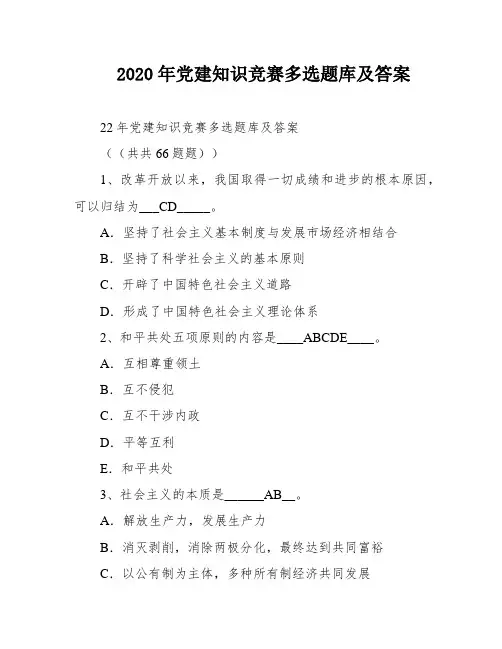 2020 年党建知识竞赛多选题库及答案

22 年党建知识竞赛多选题库及答案

（（共共 66 题题））

1、改革开放以来，我国取得一切成绩和进步的根本原因，可以归结为___CD_____。

A. 坚持了社会主义基本制度与发展市场经济相结合

B. 坚持了科学社会主义的基本原则

C. 开辟了中国特色社会主义道路

D. 形成了中国特色社会主义理论体系

2、和平共处五项原则的内容是____ABCDE____。

A. 互相尊重领土

B. 互不侵犯

C. 互不干涉内政

D. 平等互利

E. 和平共处

3、社会主义的本质是______AB__。

A. 解放生产力，发展生产力

B. 消灭剥削，消除两极分化，最终达到共同富裕

C. 以公有制为主体，多种所有制经济共同发展